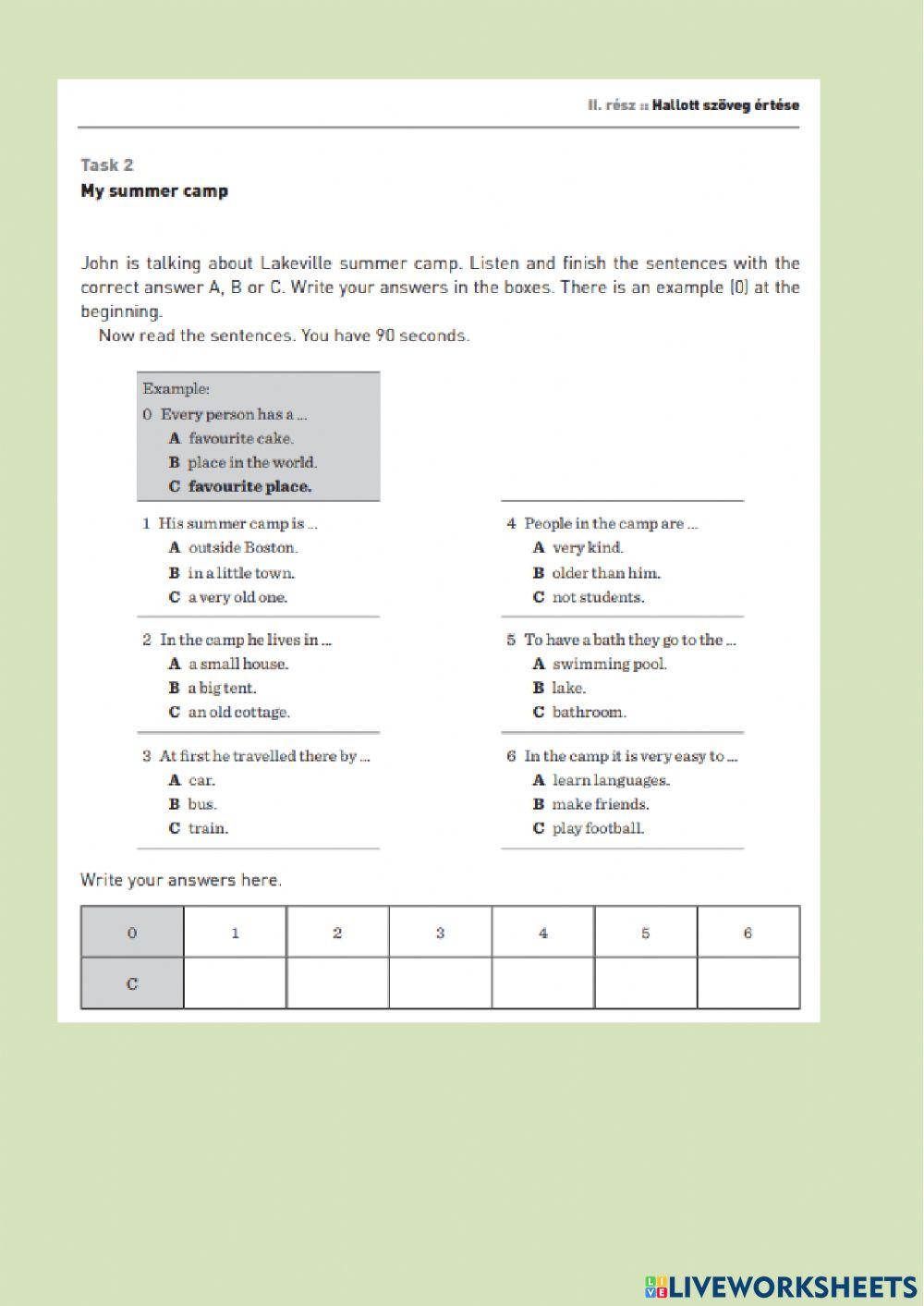 II. rész :: Hallott szöveg értése

Task 2
My summer camp

John is talking about Lakeville summer camp. Listen and finish the sentences with the correct answer A, B or C. Write your answers in the boxes. There is an example (0) at the beginning.
Now read the sentences. You have 90 seconds.

Example:
0 Every person has a ...
A favourite cake.
B place in the world.
C favourite place.

1 His summer camp is ...
A outside Boston.
B in a little town.
C a very old one.

2 In the camp he lives in ...
A a small house.
B a big tent.
C an old cottage.

3 At first he travelled there by ...
A car.
B bus.
C train.

4 People in the camp are ...
A very kind.
B older than him.
C not students.

5 To have a bath they go to the ...
A swimming pool.
B lake.
C bathroom.

6 In the camp it is very easy to ...
A learn languages.
B make friends.
C play football.

Write your answers here.

| 0 | 1 | 2 | 3 | 4 | 5 | 6 |
|---|---|---|---|---|---|---|
| C | | | | | | |

LIVEWORKSHEETS